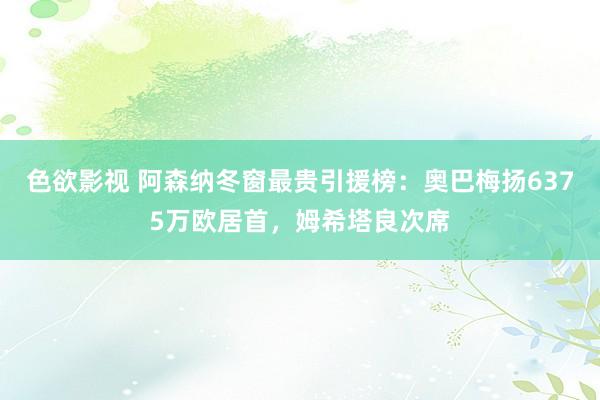 色欲影视 阿森纳冬窗最贵引援榜：奥巴梅扬6375万欧居首，姆希塔良次席